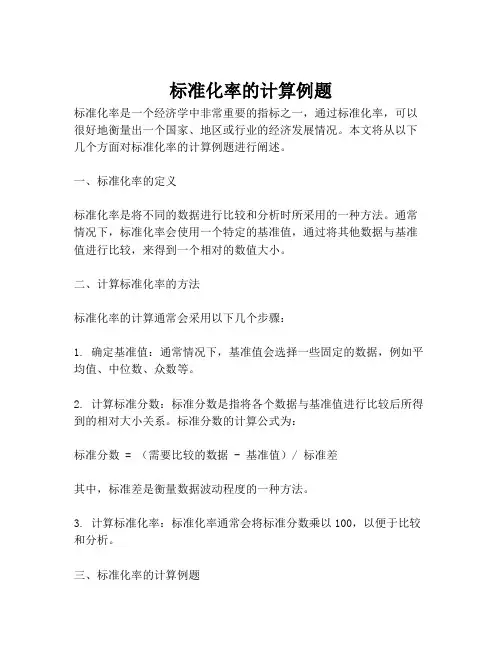 标准化率的计算例题

标准化率是一个经济学中非常重要的指标之一，通过标准化率，可以很好地衡量出一个国家、地区或行业的经济发展情况。本文将从以下几个方面对标准化率的计算例题进行阐述。

一、标准化率的定义

标准化率是将不同的数据进行比较和分析时所采用的一种方法。通常情况下，标准化率会使用一个特定的基准值，通过将其他数据与基准值进行比较，来得到一个相对的数值大小。

二、计算标准化率的方法

标准化率的计算通常会采用以下几个步骤：

1. 确定基准值：通常情况下，基准值会选择一些固定的数据，例如平均值、中位数、众数等。

2. 计算标准分数：标准分数是指将各个数据与基准值进行比较后所得到的相对大小关系。标准分数的计算公式为：

标准分数 = （需要比较的数据 - 基准值）/ 标准差

其中，标准差是衡量数据波动程度的一种方法。

3. 计算标准化率：标准化率通常会将标准分数乘以 100，以便于比较和分析。

三、标准化率的计算例题